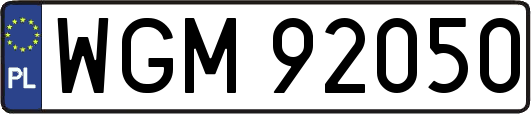 PL
WGM 92050